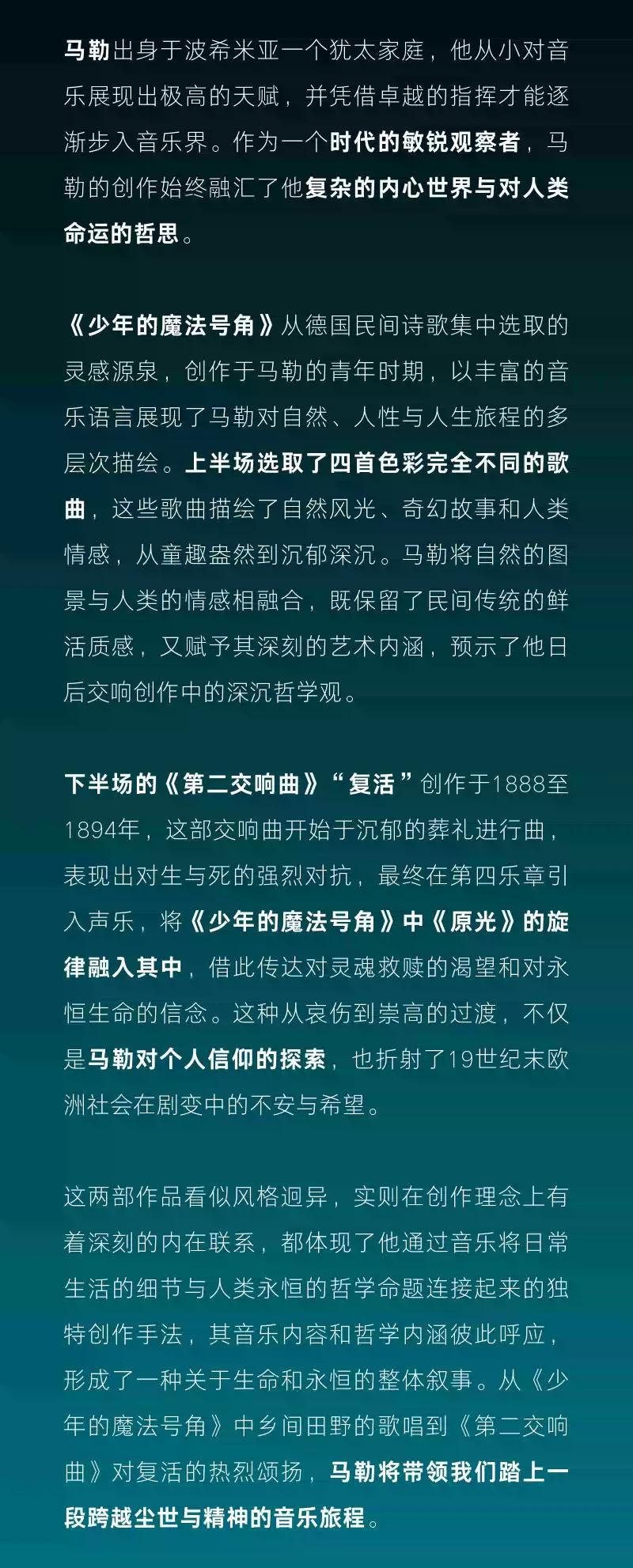 马勒出身于波希米亚一个犹太家庭，他从小对音乐展现出极高的天赋，并凭借卓越的指挥才能逐渐步入音乐界。作为一个时代的敏锐观察者，马勒的创作始终融汇了他复杂的内心世界与对人类命运的哲思。

《少年的魔法号角》从德国民间诗歌集中选取的灵感源泉，创作于马勒的青年时期，以丰富的音乐语言展现了马勒对自然、人性与人生旅程的多层次描绘。上半场选取了四首色彩完全不同的歌曲，这些歌曲描绘了自然风光、奇幻故事和人类情感，从童趣盎然到沉郁深沉。马勒将自然的图景与人类的情感相融合，既保留了民间传统的鲜活质感，又赋予其深刻的艺术内涵，预示了他日后交响创作中的深沉哲学观。

下半场的《第二交响曲》“复活”创作于1888至1894年，这部交响曲开始于沉郁的葬礼进行曲，表现出对生与死的强烈对抗，最终在第四乐章引入声乐，将《少年的魔法号角》中《原光》的旋律融入其中，借此传达对灵魂救赎的渴望和对永恒生命的信念。这种从哀伤到崇高的过渡，不仅是马勒对个人信仰的探索，也折射了19世纪末欧洲社会在剧变中的不安与希望。

这两部作品看似风格迥异，实则在创作理念上有着深刻的内在联系，都体现了他通过音乐将日常生活的细节与人类永恒的哲学命题连接起来的独特创作手法，其音乐内容和哲学内涵彼此呼应，形成了一种关于生命和永恒的整体叙事。从《少年的魔法号角》中乡间田野的歌唱到《第二交响曲》对复活的热烈颂扬，马勒将带领我们踏上一段跨越尘世与精神的音乐旅程。